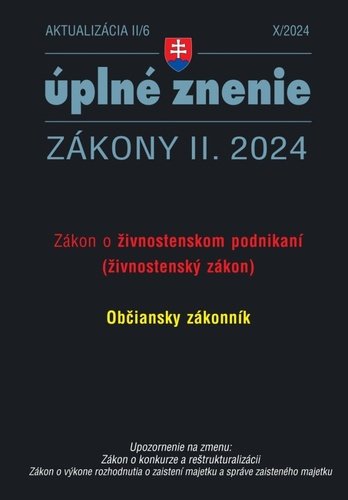 AKTUALIZÁCIA II/6

X/2024

úplné znenie

ZÁKONY II. 2024

Zákon o živnostenskom podnikaní
(živnostenský zákon)

Občiansky zákonník

Upozornenie na zmenu:
Zákon o konkurze a reštrukturalizácii
Zákon o výkone rozhodnutia o zaistení majetku a správe zaisteného majetku